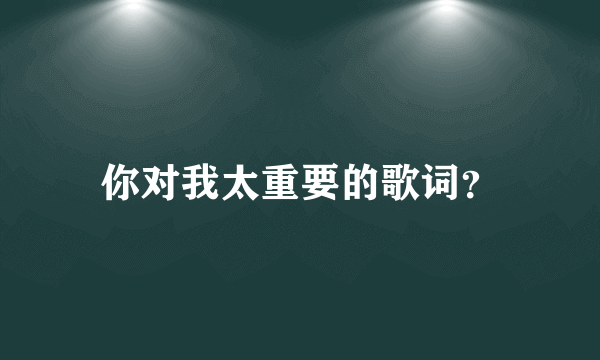 你对我太重要的歌词?